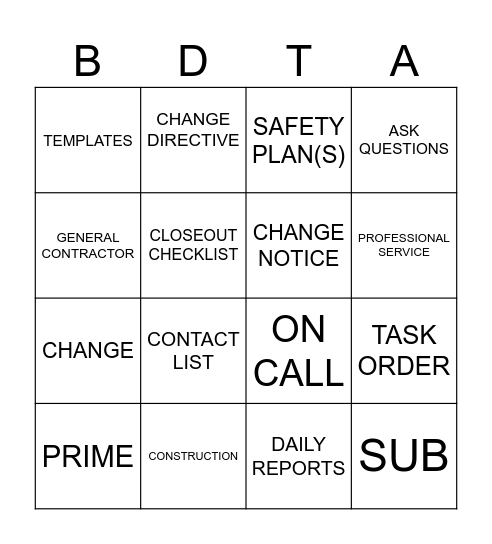 | B | D | T | A |
|---|---|---|---|
| TEMPLATES | CHANGE DIRECTIVE | SAFETY PLAN(S) | ASK QUESTIONS |
| GENERAL CONTRACTOR | CLOSEOUT CHECKLIST | CHANGE NOTICE | PROFESSIONAL SERVICE |
| CHANGE | CONTACT LIST | ON CALL | TASK ORDER |
| PRIME | CONSTRUCTION | DAILY REPORTS | SUB |